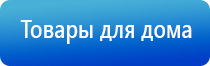 Товары для дома